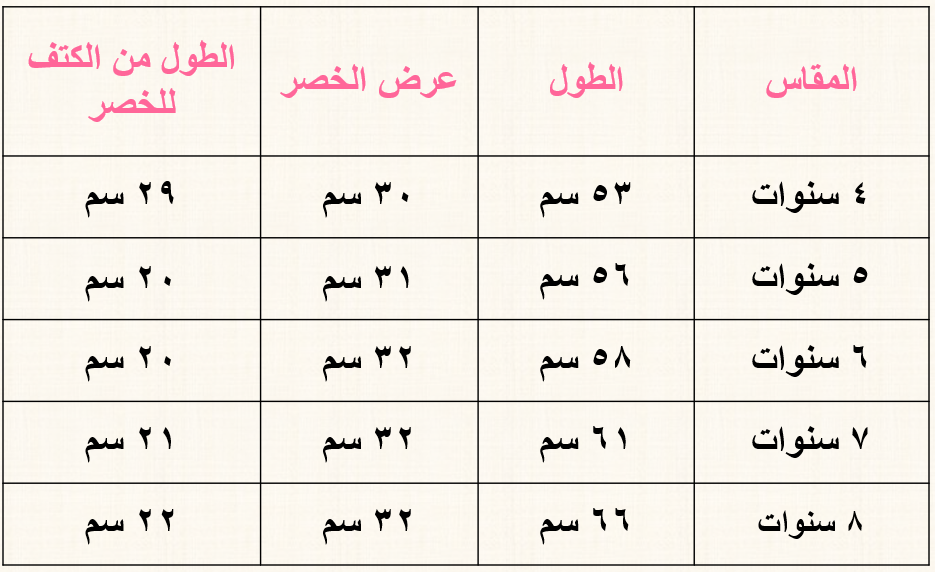 | المقاس | الطول | عرض الخصر | الطول من الكتف للخصر |
|---|---|---|---|
| ٤ سنوات | ٥٣ سم | ٣٠ سم | ٢٩ سم |
| ٥ سنوات | ٥٦ سم | ٣١ سم | ٢٠ سم |
| ٦ سنوات | ٥٨ سم | ٣٢ سم | ٢٠ سم |
| ٧ سنوات | ٦١ سم | ٣٢ سم | ٢١ سم |
| ٨ سنوات | ٦٦ سم | ٣٢ سم | ٢٢ سم |